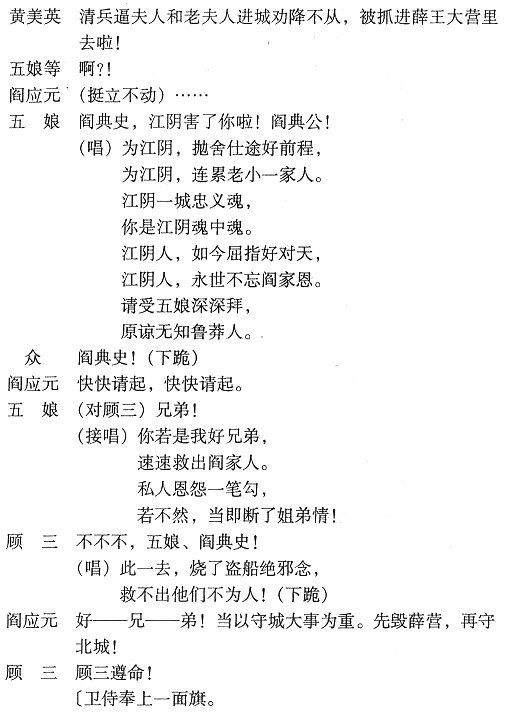 黄美英　清兵逼夫人和老夫人进城劝降不从，被抓进薛王大营里去啦！

五娘等　啊?!

阎应元　（挺立不动）……

五　娘　阎典史，江阴害了你啦！阎典公！

（唱）为江阴，抛舍仕途好前程，

为江阴，连累老小一家人。

江阴一城忠义魂，

你是江阴魂中魂。

江阴人，如今屈指好对天，

江阴人，永世不忘阎家恩。

请受五娘深深拜，

原谅无知鲁莽人。

众　阎典史！（下跪）

阎应元　快快请起，快快请起。

五　娘　（对顾三）兄弟！

（接唱）你若是我好兄弟，

速速救出阎家人。

私人恩怨一笔勾，

若不然，当即断了姐弟情！

顾　三　不不不，五娘、阎典史！

（唱）此一去，烧了盗船绝邪念，

救不出他们不为人！（下跪）

阎应元　好——兄——弟！当以守城大事为重。先毁薛营，再守北城！

顾　三　顾三遵命！

〔卫侍奉上一面旗。